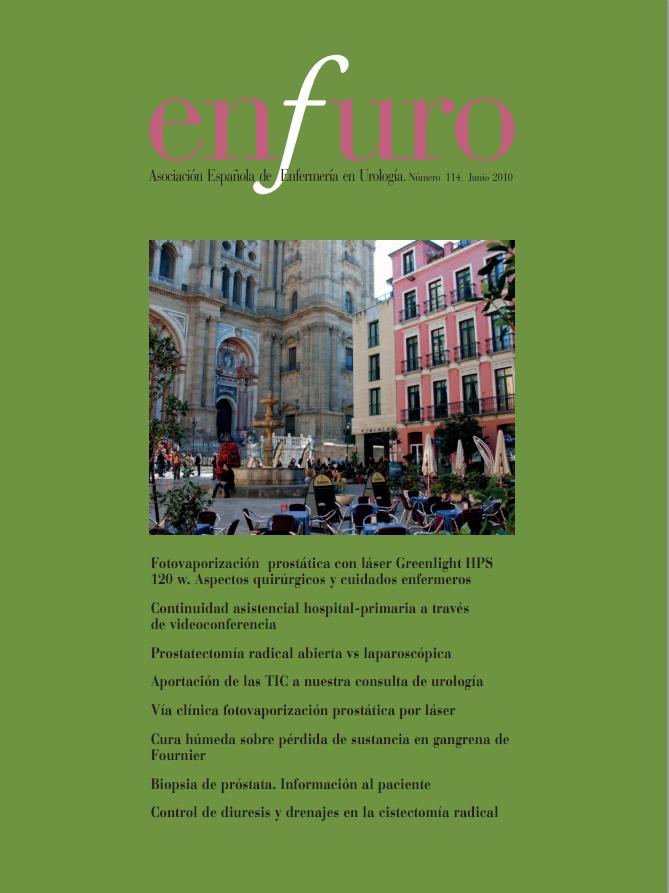 enfuro

Asociación Española de Enfermería en Urología. Número 114. Junio 2010

Fotovaporización prostática con láser Greenlight HPS 120 w. Aspectos quirúrgicos y cuidados enfermeros

Continuidad asistencial hospital-primaria a través de videoconferencia

Prostatectomía radical abierta vs laparoscópica

Aportación de las TIC a nuestra consulta de urología

Vía clínica fotovaporización prostática por láser

Cura húmeda sobre pérdida de sustancia en gangrena de Fournier

Biopsia de próstata. Información al paciente

Control de diuresis y drenajes en la cistectomía radical